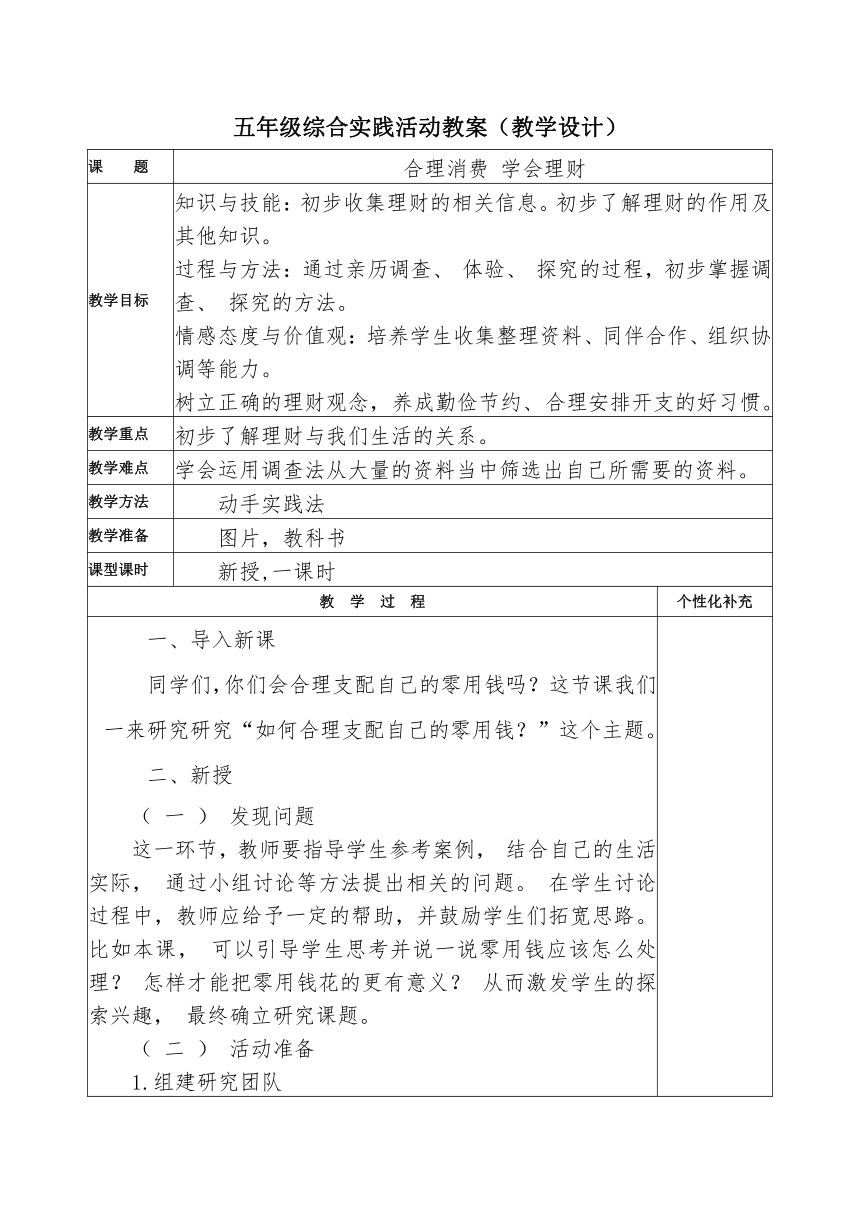 五年级综合实践活动教案（教学设计）

| 课　　题 | 合理消费 学会理财 |
|---|---|
| 教学目标 | 知识与技能：初步收集理财的相关信息。初步了解理财的作用及其他知识。<br>过程与方法：通过亲历调查、 体验、 探究的过程，初步掌握调查、 探究的方法。<br>情感态度与价值观：培养学生收集整理资料、同伴合作、组织协调等能力。<br>树立正确的理财观念，养成勤俭节约、合理安排开支的好习惯。 |
| 教学重点 | 初步了解理财与我们生活的关系。 |
| 教学难点 | 学会运用调查法从大量的资料当中筛选出自己所需要的资料。 |
| 教学方法 | 动手实践法 |
| 教学准备 | 图片，教科书 |
| 课型课时 | 新授,一课时 |

| 教　学　过　程 | 个性化补充 |
|---|---|
| 一、导入新课<br>同学们,你们会合理支配自己的零用钱吗？这节课我们一来研究研究“如何合理支配自己的零用钱？”这个主题。<br>二、新授<br>（ 一 ） 发现问题<br>这一环节，教师要指导学生参考案例， 结合自己的生活实际， 通过小组讨论等方法提出相关的问题。 在学生讨论过程中，教师应给予一定的帮助，并鼓励学生们拓宽思路。比如本课， 可以引导学生思考并说一说零用钱应该怎么处理？ 怎样才能把零用钱花的更有意义？ 从而激发学生的探索兴趣， 最终确立研究课题。<br>（ 二 ） 活动准备<br>1.组建研究团队 | |